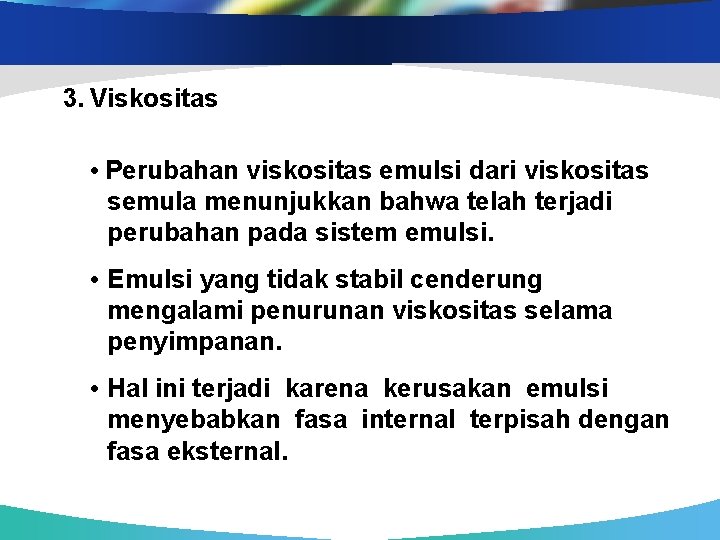 3. Viskositas

• Perubahan viskositas emulsi dari viskositas semula menunjukkan bahwa telah terjadi perubahan pada sistem emulsi.

• Emulsi yang tidak stabil cenderung mengalami penurunan viskositas selama penyimpanan.

• Hal ini terjadi karena kerusakan emulsi menyebabkan fasa internal terpisah dengan fasa eksternal.